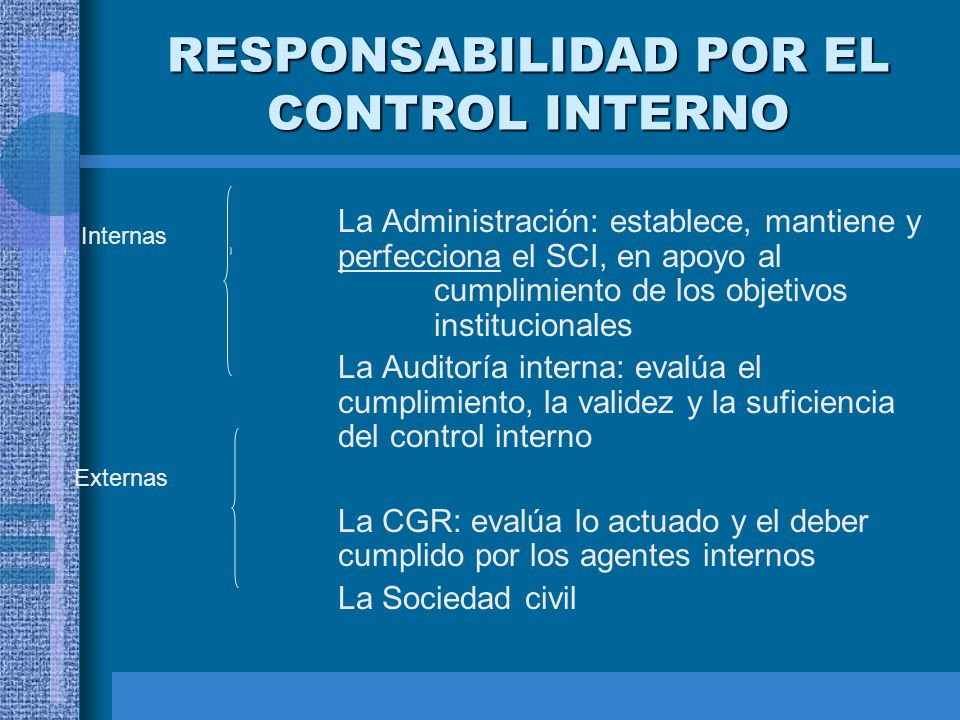 RESPONSABILIDAD POR EL CONTROL INTERNO

Internas

La Administración: establece, mantiene y perfecciona el SCI, en apoyo al cumplimiento de los objetivos institucionales

La Auditoría interna: evalúa el cumplimiento, la validez y la suficiencia del control interno

Externas

La CGR: evalúa lo actuado y el deber cumplido por los agentes internos

La Sociedad civil